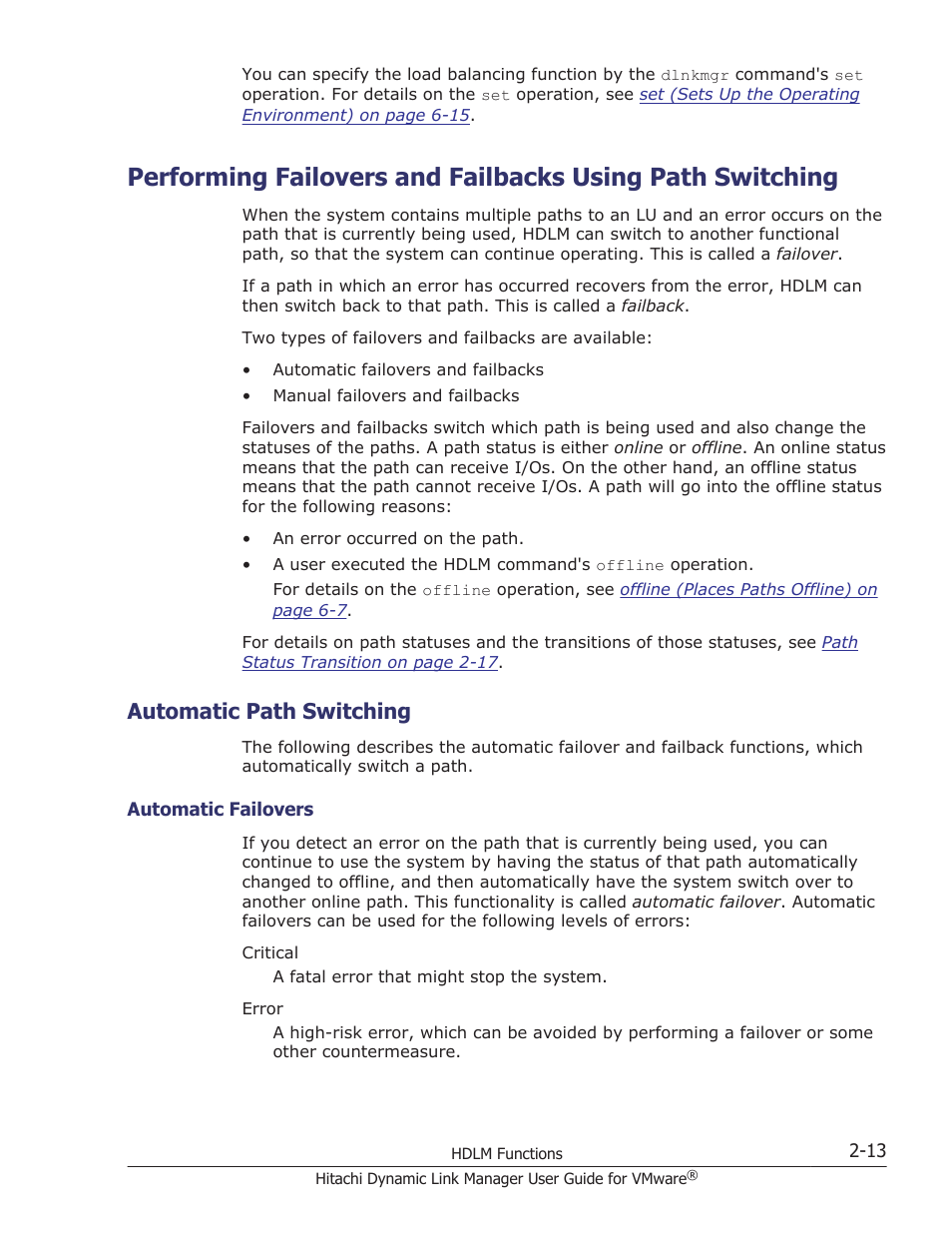 You can specify the load balancing function by the dlnkmgr command's set operation. For details on the set operation, see set (Sets Up the Operating Environment) on page 6-15.

Performing Failovers and Failbacks Using Path Switching

When the system contains multiple paths to an LU and an error occurs on the path that is currently being used, HDLM can switch to another functional path, so that the system can continue operating. This is called a failover.

If a path in which an error has occurred recovers from the error, HDLM can then switch back to that path. This is called a failback.

Two types of failovers and failbacks are available:

• Automatic failovers and failbacks
• Manual failovers and failbacks

Failovers and failbacks switch which path is being used and also change the statuses of the paths. A path status is either online or offline. An online status means that the path can receive I/Os. On the other hand, an offline status means that the path cannot receive I/Os. A path will go into the offline status for the following reasons:

• An error occurred on the path.
• A user executed the HDLM command's offline operation.
For details on the offline operation, see offline (Places Paths Offline) on page 6-7.

For details on path statuses and the transitions of those statuses, see Path Status Transition on page 2-17.

Automatic Path Switching

The following describes the automatic failover and failback functions, which automatically switch a path.

Automatic Failovers

If you detect an error on the path that is currently being used, you can continue to use the system by having the status of that path automatically changed to offline, and then automatically have the system switch over to another online path. This functionality is called automatic failover. Automatic failovers can be used for the following levels of errors:

Critical
A fatal error that might stop the system.

Error
A high-risk error, which can be avoided by performing a failover or some other countermeasure.

HDLM Functions 2-13
Hitachi Dynamic Link Manager User Guide for VMware®